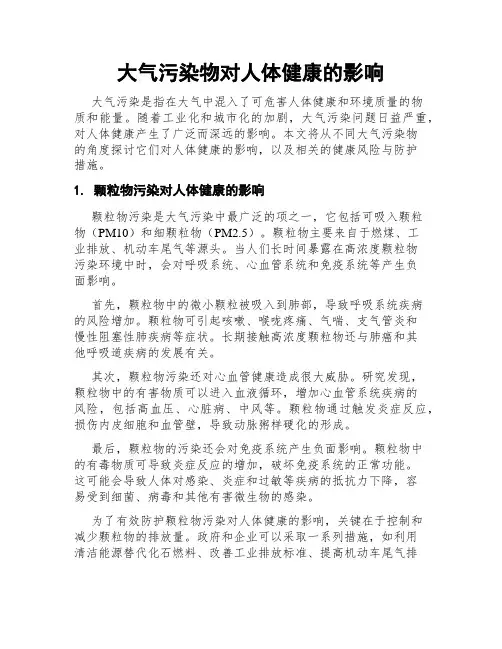 大气污染物对人体健康的影响

大气污染是指在大气中混入了可危害人体健康和环境质量的物质和能量。随着工业化和城市化的加剧，大气污染问题日益严重，对人体健康产生了广泛而深远的影响。本文将从不同大气污染物的角度探讨它们对人体健康的影响，以及相关的健康风险与防护措施。

1. 颗粒物污染对人体健康的影响

颗粒物污染是大气污染中最广泛的项之一，它包括可吸入颗粒物（PM10）和细颗粒物（PM2.5）。颗粒物主要来自于燃煤、工业排放、机动车尾气等源头。当人们长时间暴露在高浓度颗粒物污染环境中时，会对呼吸系统、心血管系统和免疫系统等产生负面影响。

首先，颗粒物中的微小颗粒被吸入到肺部，导致呼吸系统疾病的风险增加。颗粒物可引起咳嗽、喉咙疼痛、气喘、支气管炎和慢性阻塞性肺疾病等症状。长期接触高浓度颗粒物还与肺癌和其他呼吸道疾病的发展有关。

其次，颗粒物污染还对心血管健康造成很大威胁。研究发现，颗粒物中的有害物质可以进入血液循环，增加心血管系统疾病的风险，包括高血压、心脏病、中风等。颗粒物通过触发炎症反应，损伤内皮细胞和血管壁，导致动脉粥样硬化的形成。

最后，颗粒物的污染还会对免疫系统产生负面影响。颗粒物中的有毒物质可导致炎症反应的增加，破坏免疫系统的正常功能。这可能会导致人体对感染、炎症和过敏等疾病的抵抗力下降，容易受到细菌、病毒和其他有害微生物的感染。

为了有效防护颗粒物污染对人体健康的影响，关键在于控制和减少颗粒物的排放量。政府和企业可以采取一系列措施，如利用清洁能源替代化石燃料、改善工业排放标准、提高机动车尾气排